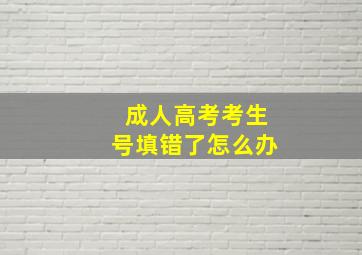 成人高考考生号填错了怎么办